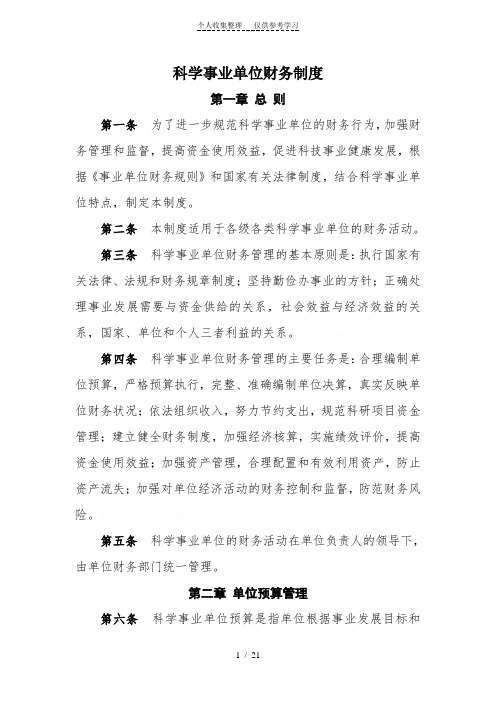 个人收集整理　仅供参考学习

科学事业单位财务制度

第一章 总 则

第一条　为了进一步规范科学事业单位的财务行为，加强财务管理和监督，提高资金使用效益，促进科技事业健康发展，根据《事业单位财务规则》和国家有关法律制度，结合科学事业单位特点，制定本制度。

第二条　本制度适用于各级各类科学事业单位的财务活动。

第三条　科学事业单位财务管理的基本原则是：执行国家有关法律、法规和财务规章制度；坚持勤俭办事业的方针；正确处理事业发展需要与资金供给的关系，社会效益与经济效益的关系，国家、单位和个人三者利益的关系。

第四条　科学事业单位财务管理的主要任务是：合理编制单位预算，严格预算执行，完整、准确编制单位决算，真实反映单位财务状况；依法组织收入，努力节约支出，规范科研项目资金管理；建立健全财务制度，加强经济核算，实施绩效评价，提高资金使用效益；加强资产管理，合理配置和有效利用资产，防止资产流失；加强对单位经济活动的财务控制和监督，防范财务风险。

第五条　科学事业单位的财务活动在单位负责人的领导下，由单位财务部门统一管理。

第二章 单位预算管理

第六条　科学事业单位预算是指单位根据事业发展目标和

1 / 21